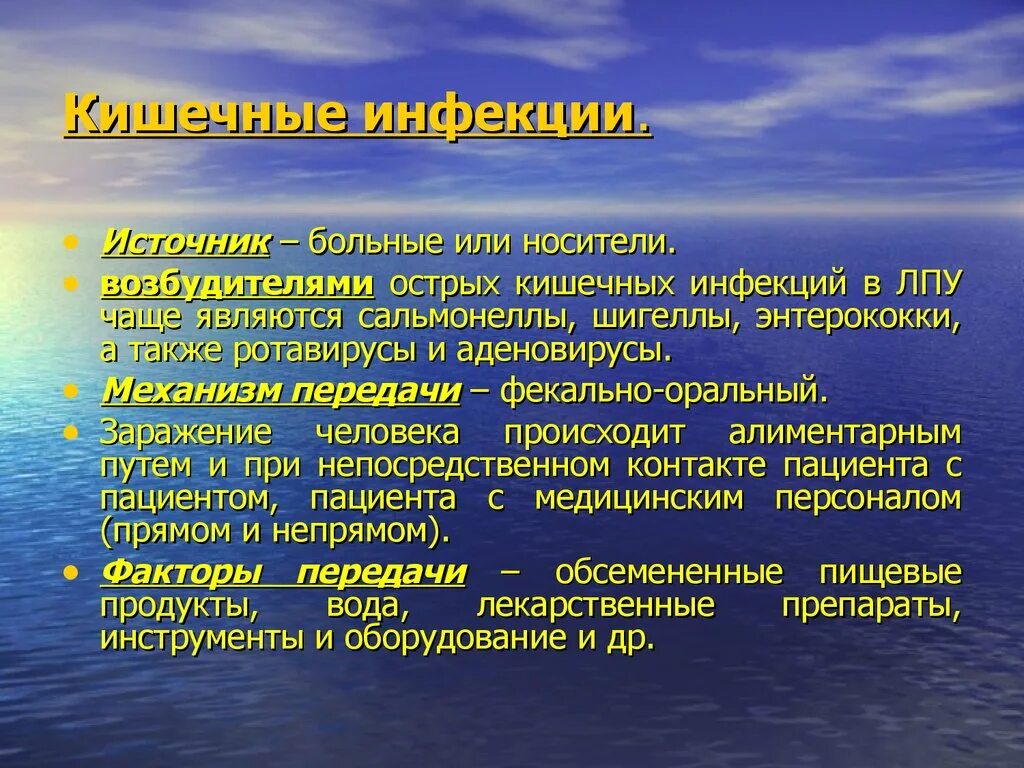 Кишечные инфекции.

• Источник – больные или носители.
• возбудителями острых кишечных инфекций в ЛПУ чаще являются сальмонеллы, шигеллы, энтерококки, а также ротавирусы и аденовирусы.
• Механизм передачи – фекально-оральный.
• Заражение человека происходит алиментарным путем и при непосредственном контакте пациента с пациентом, пациента с медицинским персоналом (прямом и непрямом).
• Факторы передачи – обсемененные пищевые продукты, вода, лекарственные препараты, инструменты и оборудование и др.